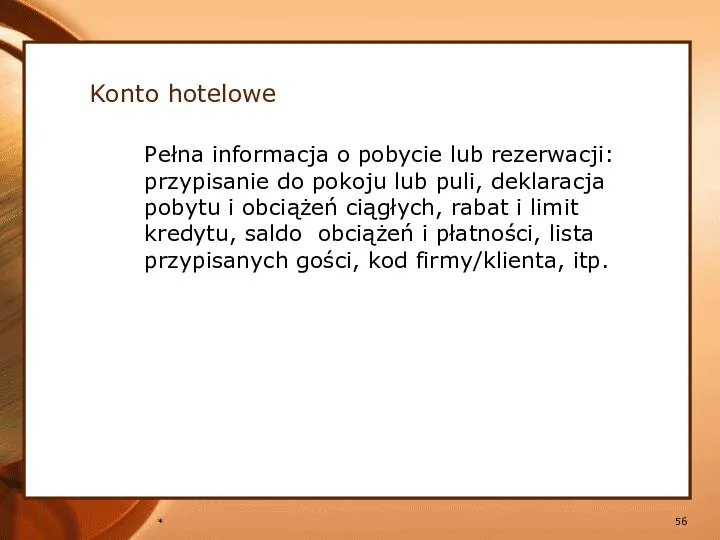 Konto hotelowe

Pełna informacja o pobycie lub rezerwacji: przypisanie do pokoju lub puli, deklaracja pobytu i obciążeń ciągłych, rabat i limit kredytu, saldo obciążeń i płatności, lista przypisanych gości, kod firmy/klienta, itp.

*

56